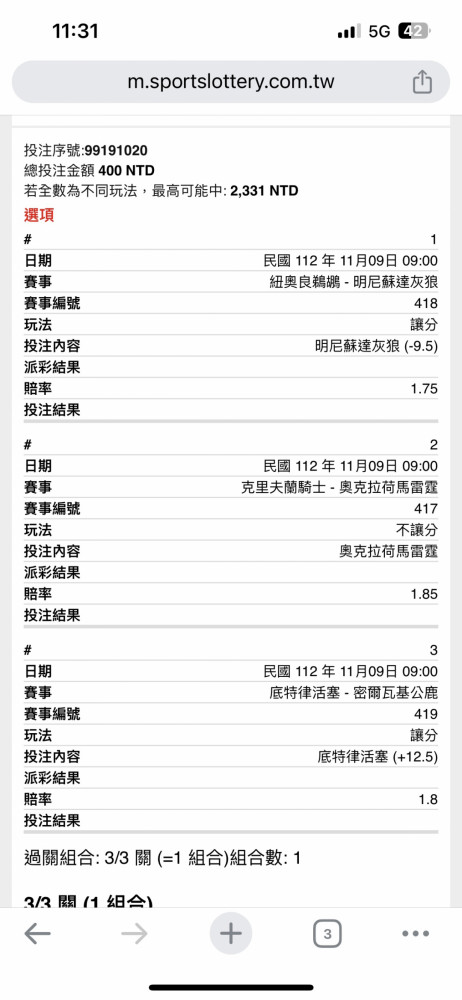 11:31
5G 42

m.sportslottery.com.tw

投注序號:99191020
總投注金額 400 NTD
若全數為不同玩法，最高可能中: 2,331 NTD
選項

| # | 1 |
|---|---|
| 日期 | 民國 112 年 11月09日 09:00 |
| 賽事 | 紐奧良鵜鶘 - 明尼蘇達灰狼 |
| 賽事編號 | 418 |
| 玩法 | 讓分 |
| 投注內容 | 明尼蘇達灰狼 (-9.5) |
| 派彩結果 | |
| 賠率 | 1.75 |
| 投注結果 | |

| # | 2 |
|---|---|
| 日期 | 民國 112 年 11月09日 09:00 |
| 賽事 | 克里夫蘭騎士 - 奧克拉荷馬雷霆 |
| 賽事編號 | 417 |
| 玩法 | 不讓分 |
| 投注內容 | 奧克拉荷馬雷霆 |
| 派彩結果 | |
| 賠率 | 1.85 |
| 投注結果 | |

| # | 3 |
|---|---|
| 日期 | 民國 112 年 11月09日 09:00 |
| 賽事 | 底特律活塞 - 密爾瓦基公鹿 |
| 賽事編號 | 419 |
| 玩法 | 讓分 |
| 投注內容 | 底特律活塞 (+12.5) |
| 派彩結果 | |
| 賠率 | 1.8 |
| 投注結果 | |

過關組合: 3/3 關 (=1 組合)組合數: 1

3/3 關 (1 組合)

3